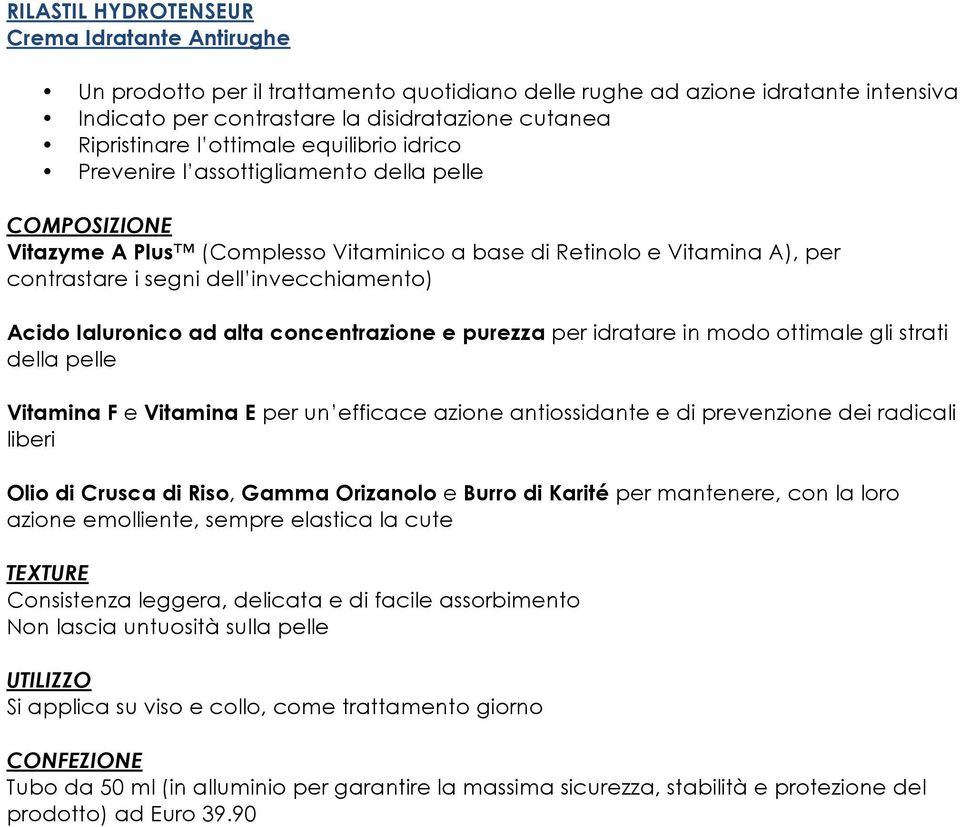 RILASTIL HYDROTENSEUR
Crema Idratante Antirughe

• Un prodotto per il trattamento quotidiano delle rughe ad azione idratante intensiva
• Indicato per contrastare la disidratazione cutanea
• Ripristinare l'ottimale equilibrio idrico
• Prevenire l'assottigliamento della pelle

COMPOSIZIONE
Vitazyme A Plus™ (Complesso Vitaminico a base di Retinolo e Vitamina A), per contrastare i segni dell'invecchiamento)

Acido Ialuronico ad alta concentrazione e purezza per idratare in modo ottimale gli strati della pelle

Vitamina F e Vitamina E per un'efficace azione antiossidante e di prevenzione dei radicali liberi

Olio di Crusca di Riso, Gamma Orizanolo e Burro di Karité per mantenere, con la loro azione emolliente, sempre elastica la cute

TEXTURE
Consistenza leggera, delicata e di facile assorbimento
Non lascia untuosità sulla pelle

UTILIZZO
Si applica su viso e collo, come trattamento giorno

CONFEZIONE
Tubo da 50 ml (in alluminio per garantire la massima sicurezza, stabilità e protezione del prodotto) ad Euro 39.90